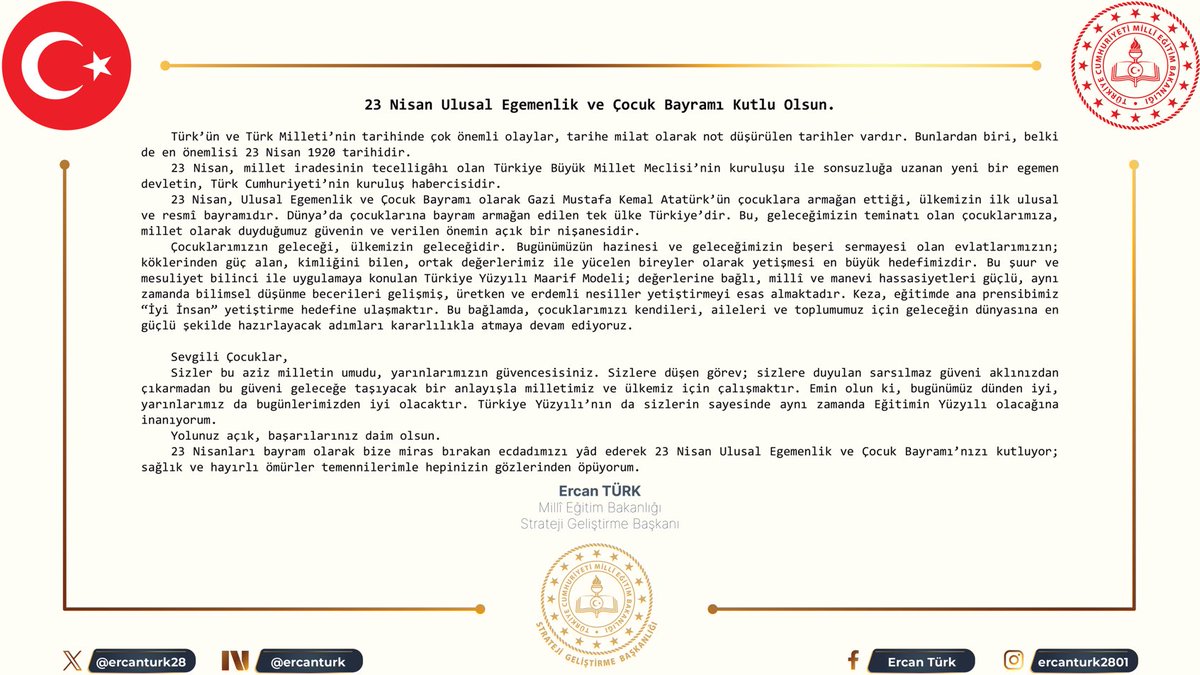 TÜRKİYE CUMHURİYETİ MİLLÎ EĞİTİM BAKANLIĞI

23 Nisan Ulusal Egemenlik ve Çocuk Bayramı Kutlu Olsun.

Türk'ün ve Türk Milleti'nin tarihinde çok önemli olaylar, tarihe milat olarak not düşürülen tarihler vardır. Bunlardan biri, belki de en önemlisi 23 Nisan 1920 tarihidir.

23 Nisan, millet iradesinin tecelligâhı olan Türkiye Büyük Millet Meclisi'nin kuruluşu ile sonsuzluğa uzanan yeni bir egemen devletin, Türk Cumhuriyeti'nin kuruluş habercisidir.

23 Nisan, Ulusal Egemenlik ve Çocuk Bayramı olarak Gazi Mustafa Kemal Atatürk'ün çocuklara armağan ettiği, ülkemizin ilk ulusal ve resmî bayramıdır. Dünya'da çocuklarına bayram armağan edilen tek ülke Türkiye'dir. Bu, geleceğimizin teminatı olan çocuklarımıza, millet olarak duyduğumuz güvenin ve verilen önemin açık bir nişanesidir.

Çocuklarımızın geleceği, ülkemizin geleceğidir. Bugünümüzün hazinesi ve geleceğimizin beşeri sermayesi olan evlatlarımızın; köklerinden güç alan, kimliğini bilen, ortak değerlerimiz ile yücelen bireyler olarak yetişmesi en büyük hedefimizdir. Bu şuur ve mesuliyet bilinci ile uygulamaya konulan Türkiye Yüzyılı Maarif Modeli; değerlerine bağlı, millî ve manevi hassasiyetleri güçlü, aynı zamanda bilimsel düşünme becerileri gelişmiş, üretken ve erdemli nesiller yetiştirmeyi esas almaktadır. Keza, eğitimde ana prensibimiz "İyi İnsan" yetiştirme hedefine ulaşmaktır. Bu bağlamda, çocuklarımızı kendileri, aileleri ve toplumumuz için geleceğin dünyasına en güçlü şekilde hazırlayacak adımları kararlılıkla atmaya devam ediyoruz.

Sevgili Çocuklar,

Sizler bu aziz milletin umudu, yarınlarımızın güvencesisiniz. Sizlere düşen görev; sizlere duyulan sarsılmaz güveni aklınızdan çıkarmadan bu güveni geleceğe taşıyacak bir anlayışla milletimiz ve ülkemiz için çalışmaktır. Emin olun ki, bugünümüz dünden iyi, yarınlarımız da bugünlerimizden iyi olacaktır. Türkiye Yüzyılı'nın da sizlerin sayesinde aynı zamanda Eğitimin Yüzyılı olacağına inanıyorum.

Yolunuz açık, başarılarınız daim olsun.

23 Nisanları bayram olarak bize miras bırakan ecdadımızı yâd ederek 23 Nisan Ulusal Egemenlik ve Çocuk Bayramı'nızı kutluyor; sağlık ve hayırlı ömürler temennilerimle hepinizin gözlerinden öpüyorum.

Ercan TÜRK
Millî Eğitim Bakanlığı
Strateji Geliştirme Başkanı

TÜRKİYE CUMHURİYETİ MİLLÎ EĞİTİM BAKANLIĞI
STRATEJİ GELİŞTİRME BAŞKANLIĞI

@ercanturk28 @ercanturk Ercan Türk ercanturk2801